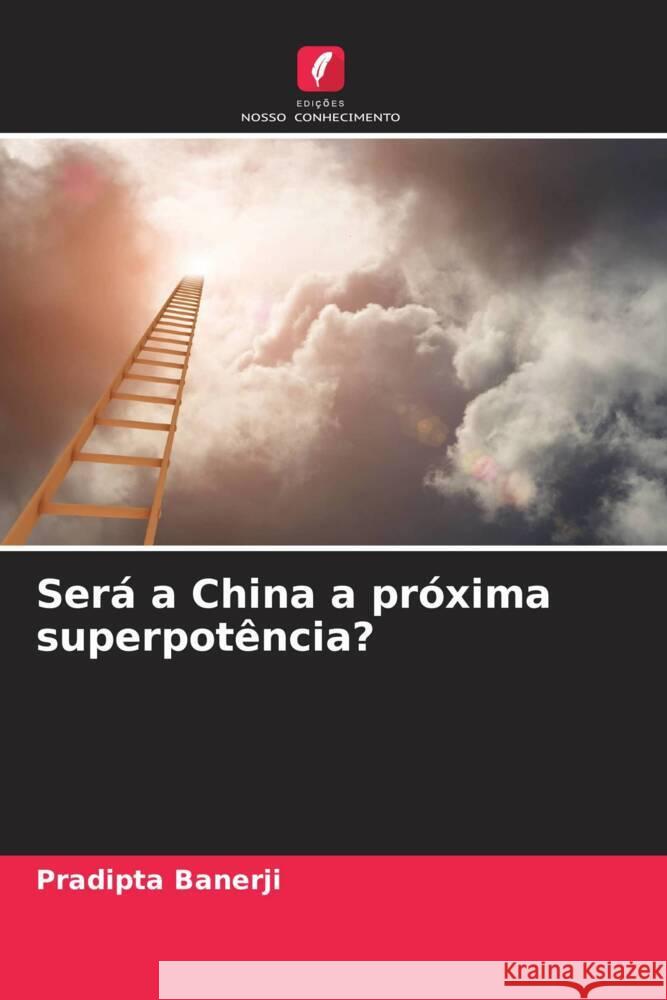 EDIÇÕES
NOSSO CONHECIMENTO

Será a China a próxima superpotência?

Pradipta Banerji